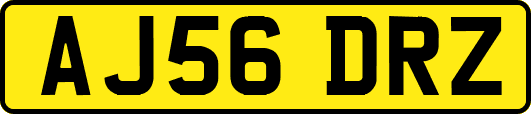 AJ56 DRZ